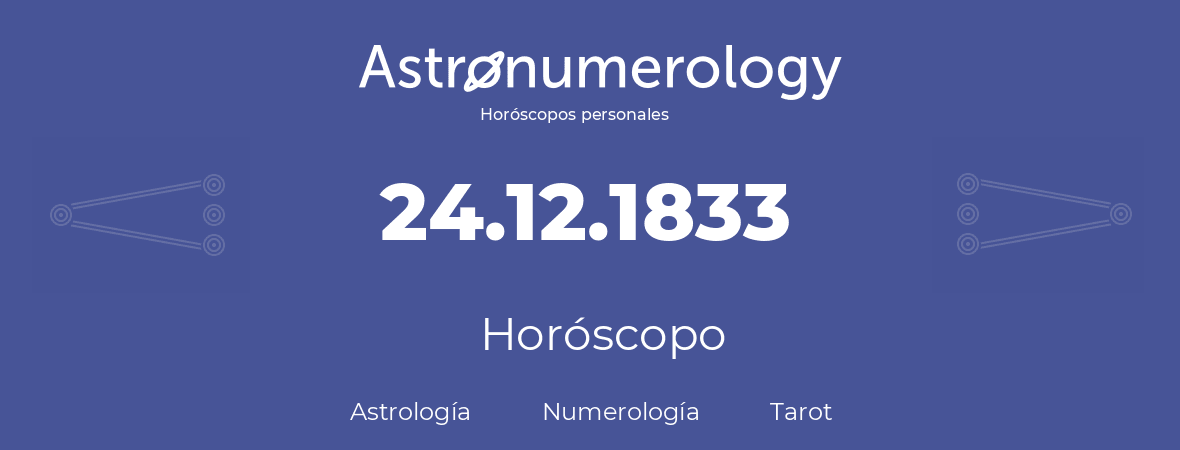 Astronumerology
Horóscopos personales

24.12.1833

Horóscopo

Astrología Numerología Tarot